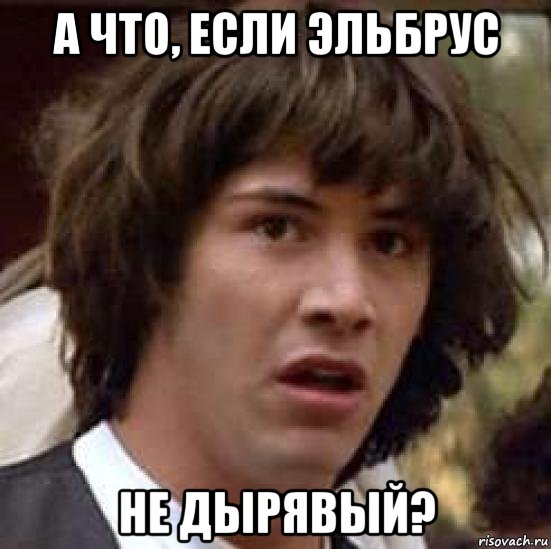 А ЧТО, ЕСЛИ ЭЛЬБРУС

НЕ ДЫРЯВЫЙ?

risovach.ru